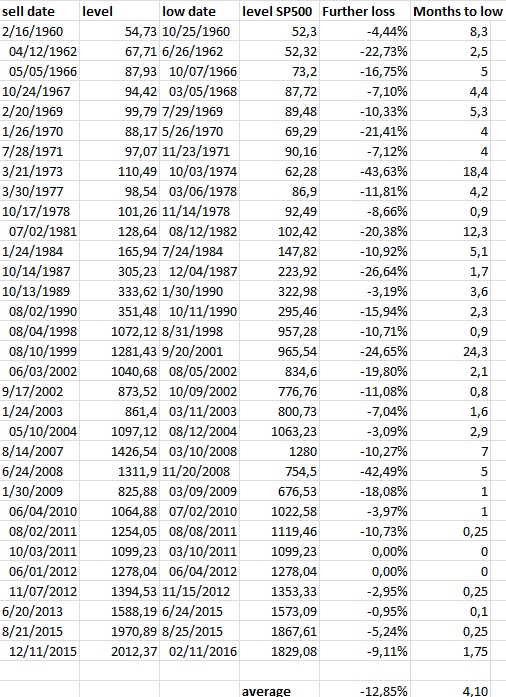 | sell date | level | low date | level SP500 | Further loss | Months to low |
|---|---|---|---|---|---|
| 2/16/1960 | 54,73 | 10/25/1960 | 52,3 | -4,44% | 8,3 |
| 04/12/1962 | 67,71 | 6/26/1962 | 52,32 | -22,73% | 2,5 |
| 05/05/1966 | 87,93 | 10/07/1966 | 73,2 | -16,75% | 5 |
| 10/24/1967 | 94,42 | 03/05/1968 | 87,72 | -7,10% | 4,4 |
| 2/20/1969 | 99,79 | 7/29/1969 | 89,48 | -10,33% | 5,3 |
| 1/26/1970 | 88,17 | 5/26/1970 | 69,29 | -21,41% | 4 |
| 7/28/1971 | 97,07 | 11/23/1971 | 90,16 | -7,12% | 4 |
| 3/21/1973 | 110,49 | 10/03/1974 | 62,28 | -43,63% | 18,4 |
| 3/30/1977 | 98,54 | 03/06/1978 | 86,9 | -11,81% | 4,2 |
| 10/17/1978 | 101,26 | 11/14/1978 | 92,49 | -8,66% | 0,9 |
| 07/02/1981 | 128,64 | 08/12/1982 | 102,42 | -20,38% | 12,3 |
| 1/24/1984 | 165,94 | 7/24/1984 | 147,82 | -10,92% | 5,1 |
| 10/14/1987 | 305,23 | 12/04/1987 | 223,92 | -26,64% | 1,7 |
| 10/13/1989 | 333,62 | 1/30/1990 | 322,98 | -3,19% | 3,6 |
| 08/02/1990 | 351,48 | 10/11/1990 | 295,46 | -15,94% | 2,3 |
| 08/04/1998 | 1072,12 | 8/31/1998 | 957,28 | -10,71% | 0,9 |
| 08/10/1999 | 1281,43 | 9/20/2001 | 965,54 | -24,65% | 24,3 |
| 06/03/2002 | 1040,68 | 08/05/2002 | 834,6 | -19,80% | 2,1 |
| 9/17/2002 | 873,52 | 10/09/2002 | 776,76 | -11,08% | 0,8 |
| 1/24/2003 | 861,4 | 03/11/2003 | 800,73 | -7,04% | 1,6 |
| 05/10/2004 | 1097,12 | 08/12/2004 | 1063,23 | -3,09% | 2,9 |
| 8/14/2007 | 1426,54 | 03/10/2008 | 1280 | -10,27% | 7 |
| 6/24/2008 | 1311,9 | 11/20/2008 | 754,5 | -42,49% | 5 |
| 1/30/2009 | 825,88 | 03/09/2009 | 676,53 | -18,08% | 1 |
| 06/04/2010 | 1064,88 | 07/02/2010 | 1022,58 | -3,97% | 1 |
| 08/02/2011 | 1254,05 | 08/08/2011 | 1119,46 | -10,73% | 0,25 |
| 10/03/2011 | 1099,23 | 03/10/2011 | 1099,23 | 0,00% | 0 |
| 06/01/2012 | 1278,04 | 06/04/2012 | 1278,04 | 0,00% | 0 |
| 11/07/2012 | 1394,53 | 11/15/2012 | 1353,33 | -2,95% | 0,25 |
| 6/20/2013 | 1588,19 | 6/24/2015 | 1573,09 | -0,95% | 0,1 |
| 8/21/2015 | 1970,89 | 8/25/2015 | 1867,61 | -5,24% | 0,25 |
| 12/11/2015 | 2012,37 | 02/11/2016 | 1829,08 | -9,11% | 1,75 |
| | | | | | |
| | | | average | -12,85% | 4,10 |